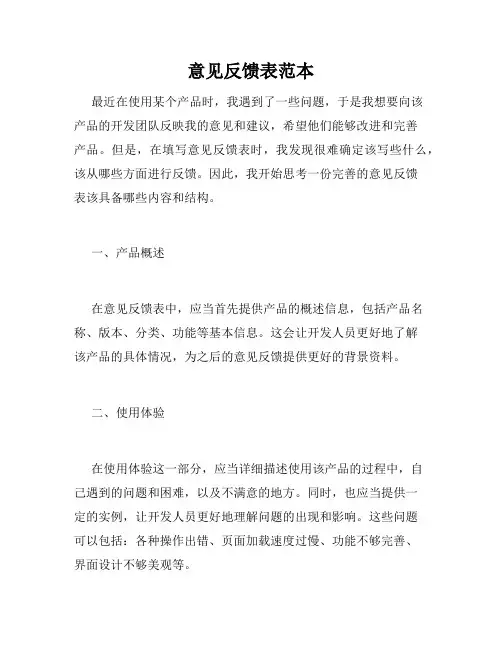 意见反馈表范本

最近在使用某个产品时，我遇到了一些问题，于是我想要向该产品的开发团队反映我的意见和建议，希望他们能够改进和完善产品。但是，在填写意见反馈表时，我发现很难确定该写些什么，该从哪些方面进行反馈。因此，我开始思考一份完善的意见反馈表该具备哪些内容和结构。

一、产品概述

在意见反馈表中，应当首先提供产品的概述信息，包括产品名称、版本、分类、功能等基本信息。这会让开发人员更好地了解该产品的具体情况，为之后的意见反馈提供更好的背景资料。

二、使用体验

在使用体验这一部分，应当详细描述使用该产品的过程中，自己遇到的问题和困难，以及不满意的地方。同时，也应当提供一定的实例，让开发人员更好地理解问题的出现和影响。这些问题可以包括：各种操作出错、页面加载速度过慢、功能不够完善、界面设计不够美观等。